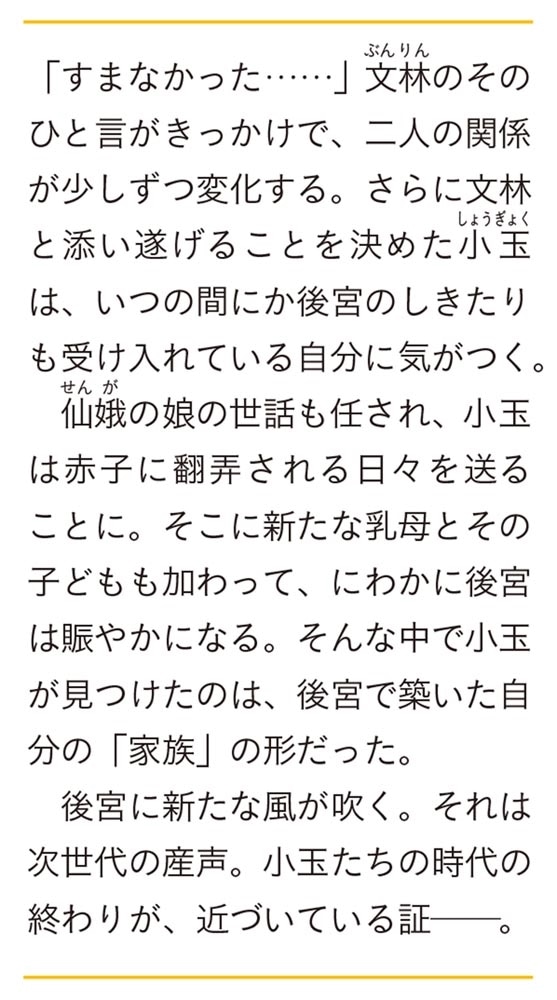 「すまなかった……」文林のそのひと言がきっかけで、二人の関係が少しずつ変化する。さらに文林と添い遂げることを決めた小玉は、いつの間にか後宮のしきたりも受け入れている自分に気がつく。

仙娥の娘の世話も任され、小玉は赤子に翻弄される日々を送ることに。そこに新たな乳母とその子どもも加わって、にわかに後宮は賑やかになる。そんな中で小玉が見つけたのは、後宮で築いた自分の「家族」の形だった。

後宮に新たな風が吹く。それは次世代の産声。小玉たちの時代の終わりが、近づいている証――。